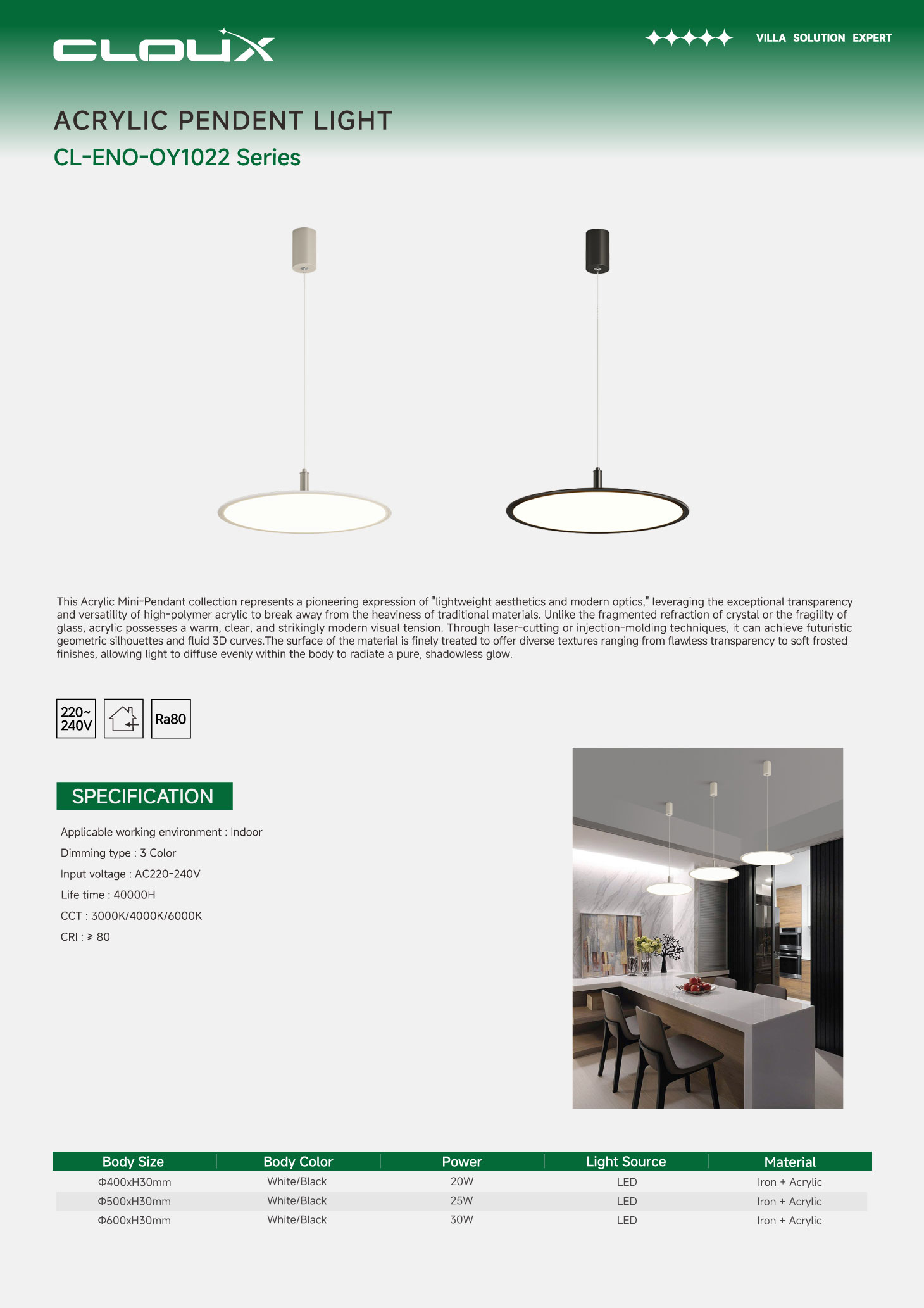 CLOUX

VILLA SOLUTION EXPERT

ACRYLIC PENDENT LIGHT

CL-ENO-OY1022 Series

This Acrylic Mini-Pendant collection represents a pioneering expression of "lightweight aesthetics and modern optics," leveraging the exceptional transparency and versatility of high-polymer acrylic to break away from the heaviness of traditional materials. Unlike the fragmented refraction of crystal or the fragility of glass, acrylic possesses a warm, clear, and strikingly modern visual tension. Through laser-cutting or injection-molding techniques, it can achieve futuristic geometric silhouettes and fluid 3D curves.The surface of the material is finely treated to offer diverse textures ranging from flawless transparency to soft frosted finishes, allowing light to diffuse evenly within the body to radiate a pure, shadowless glow.

220~ 240V

Ra80

SPECIFICATION

Applicable working environment : Indoor

Dimming type : 3 Color

Input voltage : AC220-240V

Life time : 40000H

CCT : 3000K/4000K/6000K

CRI : ≥ 80

| Body Size | Body Color | Power | Light Source | Material |
|---|---|---|---|---|
| Φ400xH30mm | White/Black | 20W | LED | Iron + Acrylic |
| Φ500xH30mm | White/Black | 25W | LED | Iron + Acrylic |
| Φ600xH30mm | White/Black | 30W | LED | Iron + Acrylic |